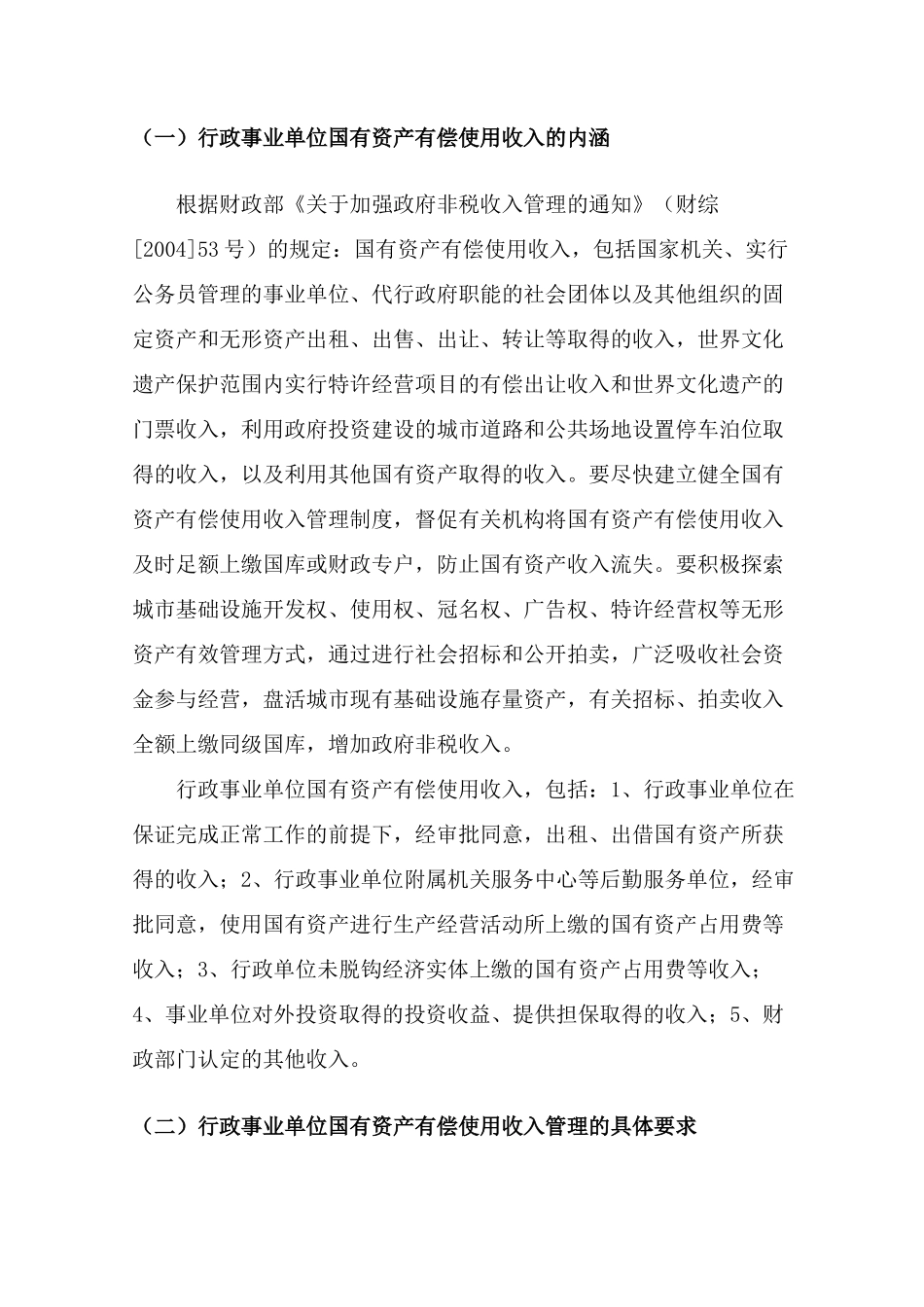 （一）行政事业单位国有资产有偿使用收入的内涵

根据财政部《关于加强政府非税收入管理的通知》（财综[2004]53号）的规定：国有资产有偿使用收入，包括国家机关、实行公务员管理的事业单位、代行政府职能的社会团体以及其他组织的固定资产和无形资产出租、出售、出让、转让等取得的收入，世界文化遗产保护范围内实行特许经营项目的有偿出让收入和世界文化遗产的门票收入，利用政府投资建设的城市道路和公共场地设置停车泊位取得的收入，以及利用其他国有资产取得的收入。要尽快建立健全国有资产有偿使用收入管理制度，督促有关机构将国有资产有偿使用收入及时足额上缴国库或财政专户，防止国有资产收入流失。要积极探索城市基础设施开发权、使用权、冠名权、广告权、特许经营权等无形资产有效管理方式，通过进行社会招标和公开拍卖，广泛吸收社会资金参与经营，盘活城市现有基础设施存量资产，有关招标、拍卖收入全额上缴同级国库，增加政府非税收入。

行政事业单位国有资产有偿使用收入，包括：1、行政事业单位在保证完成正常工作的前提下，经审批同意，出租、出借国有资产所获得的收入；2、行政事业单位附属机关服务中心等后勤服务单位，经审批同意，使用国有资产进行生产经营活动所上缴的国有资产占用费等收入；3、行政单位未脱钩经济实体上缴的国有资产占用费等收入；4、事业单位对外投资取得的投资收益、提供担保取得的收入；5、财政部门认定的其他收入。

（二）行政事业单位国有资产有偿使用收入管理的具体要求